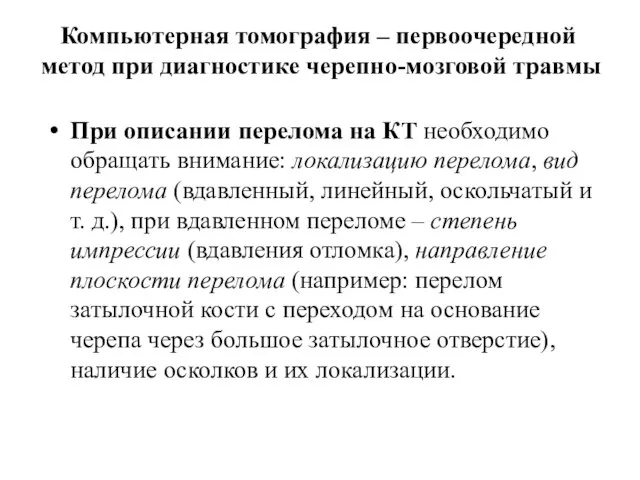 Компьютерная томография – первоочередной метод при диагностике черепно-мозговой травмы

• При описании перелома на КТ необходимо обращать внимание: локализацию перелома, вид перелома (вдавленный, линейный, оскольчатый и т. д.), при вдавленном переломе – степень импрессии (вдавления отломка), направление плоскости перелома (например: перелом затылочной кости с переходом на основание черепа через большое затылочное отверстие), наличие осколков и их локализации.